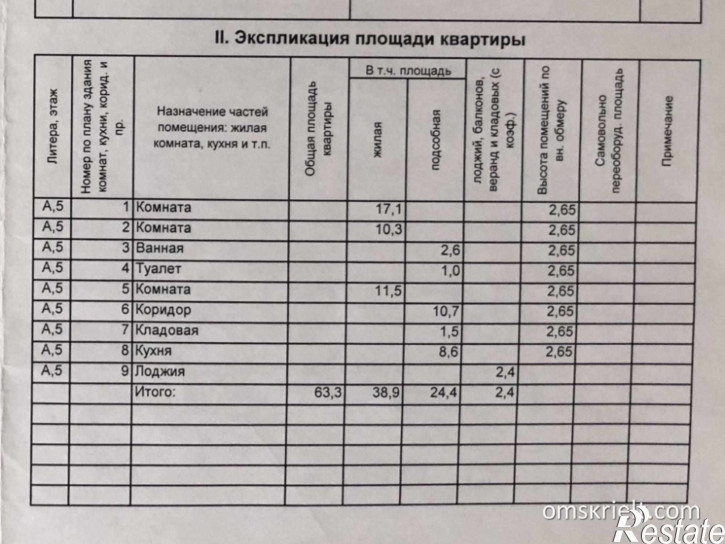 II. Экспликация площади квартиры

| Литера, этаж | Номер по плану здания комнат, кухни, корид. и пр. | Назначение частей помещения: жилая комната, кухня и т.п. | Общая площадь квартиры | В т.ч. площадь жилая | В т.ч. площадь подсобная | лоджий, балконов, веранд и кладовых (с коэф.) | Высота помещений по вн. обмеру | Самовольно переоборуд. площадь | Примечание |
|---|---|---|---|---|---|---|---|---|---|
| А,5 | 1 | Комната | | 17,1 | | | 2,65 | | |
| А,5 | 2 | Комната | | 10,3 | | | 2,65 | | |
| А,5 | 3 | Ванная | | | 2,6 | | 2,65 | | |
| А,5 | 4 | Туалет | | | 1,0 | | 2,65 | | |
| А,5 | 5 | Комната | | 11,5 | | | 2,65 | | |
| А,5 | 6 | Коридор | | | 10,7 | | 2,65 | | |
| А,5 | 7 | Кладовая | | | 1,5 | | 2,65 | | |
| А,5 | 8 | Кухня | | | 8,6 | | 2,65 | | |
| А,5 | 9 | Лоджия | | | | 2,4 | | | |
| | | Итого: | 63,3 | 38,9 | 24,4 | 2,4 | | | |

omskrielt.com Restate